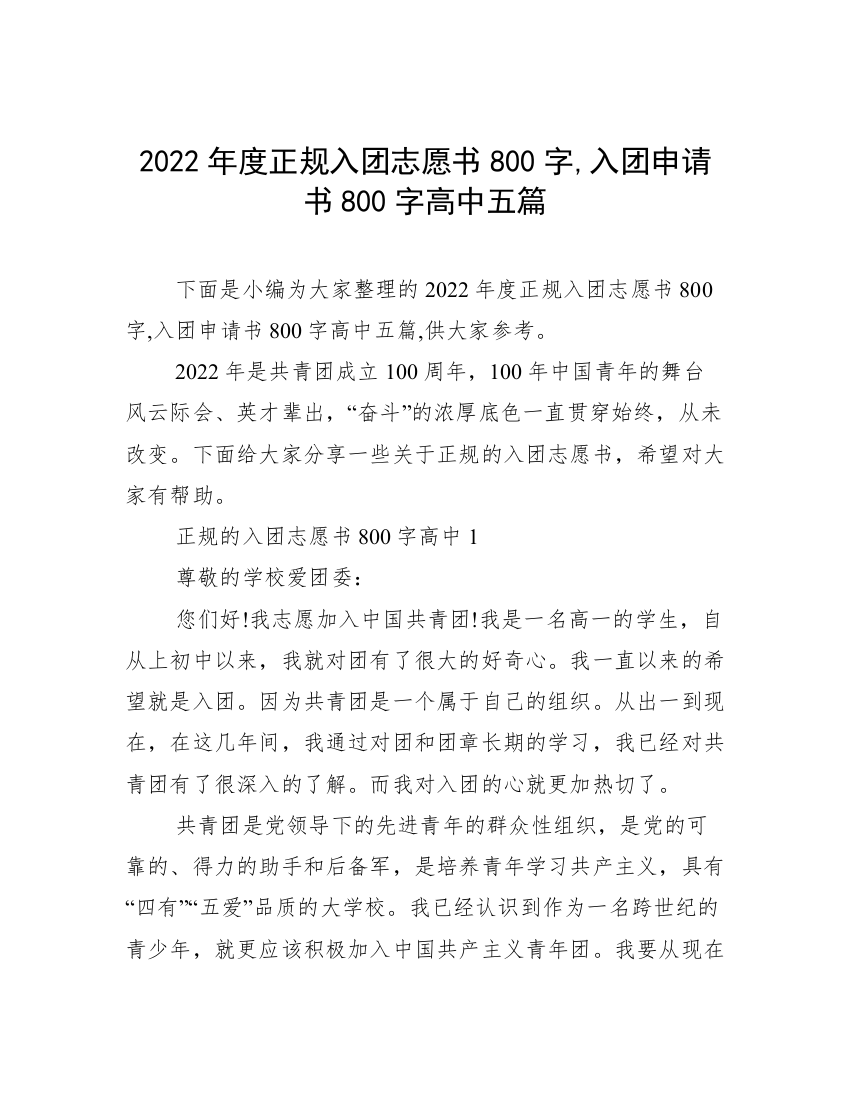 2022 年度正规入团志愿书 800 字,入团申请书 800 字高中五篇

下面是小编为大家整理的 2022 年度正规入团志愿书 800 字,入团申请书 800 字高中五篇,供大家参考。

2022 年是共青团成立 100 周年，100 年中国青年的舞台风云际会、英才辈出，“奋斗”的浓厚底色一直贯穿始终，从未改变。下面给大家分享一些关于正规的入团志愿书，希望对大家有帮助。

正规的入团志愿书 800 字高中 1

尊敬的学校爱团委：

您们好!我志愿加入中国共青团!我是一名高一的学生，自从上初中以来，我就对团有了很大的好奇心。我一直以来的希望就是入团。因为共青团是一个属于自己的组织。从出一到现在，在这几年间，我通过对团和团章长期的学习，我已经对共青团有了很深入的了解。而我对入团的心就更加热切了。

共青团是党领导下的先进青年的群众性组织，是党的可靠的、得力的助手和后备军，是培养青年学习共产主义，具有“四有”“五爱”品质的大学校。我已经认识到作为一名跨世纪的青少年，就更应该积极加入中国共产主义青年团。我要从现在